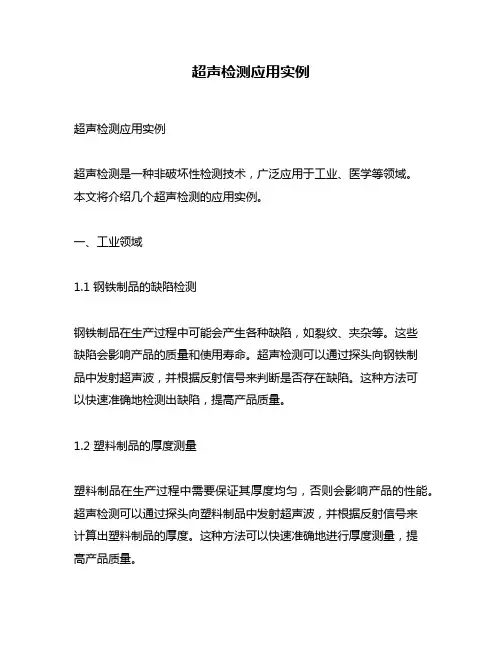 超声检测应用实例

超声检测应用实例

超声检测是一种非破坏性检测技术，广泛应用于工业、医学等领域。本文将介绍几个超声检测的应用实例。

一、工业领域

1.1 钢铁制品的缺陷检测

钢铁制品在生产过程中可能会产生各种缺陷，如裂纹、夹杂等。这些缺陷会影响产品的质量和使用寿命。超声检测可以通过探头向钢铁制品中发射超声波，并根据反射信号来判断是否存在缺陷。这种方法可以快速准确地检测出缺陷，提高产品质量。

1.2 塑料制品的厚度测量

塑料制品在生产过程中需要保证其厚度均匀，否则会影响产品的性能。超声检测可以通过探头向塑料制品中发射超声波，并根据反射信号来计算出塑料制品的厚度。这种方法可以快速准确地进行厚度测量，提高产品质量。